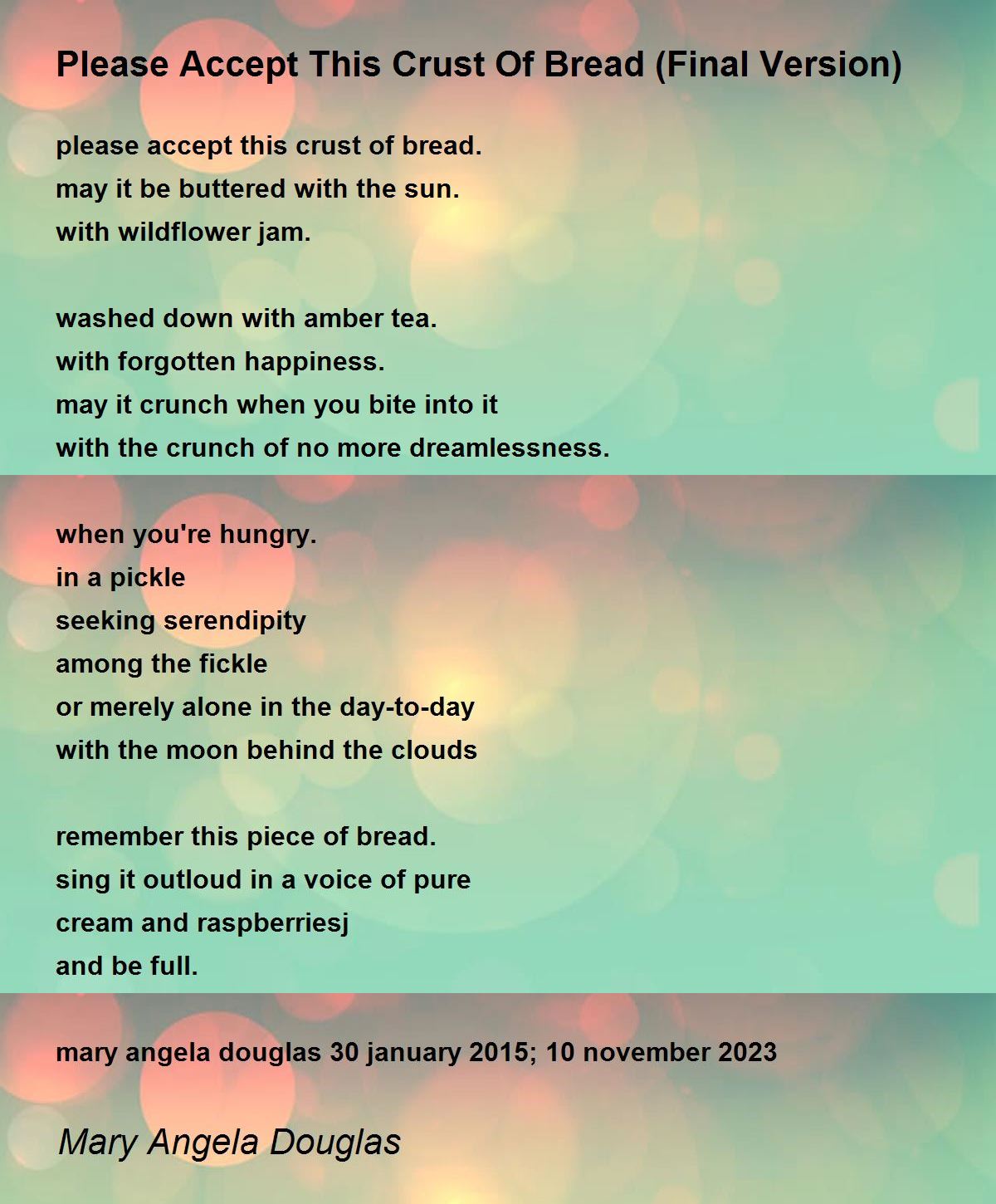 Please Accept This Crust Of Bread (Final Version)

please accept this crust of bread.
may it be buttered with the sun.
with wildflower jam.

washed down with amber tea.
with forgotten happiness.
may it crunch when you bite into it
with the crunch of no more dreamlessness.

when you're hungry.
in a pickle
seeking serendipity
among the fickle
or merely alone in the day-to-day
with the moon behind the clouds

remember this piece of bread.
sing it outloud in a voice of pure
cream and raspberriesj
and be full.

mary angela douglas 30 january 2015; 10 november 2023

Mary Angela Douglas